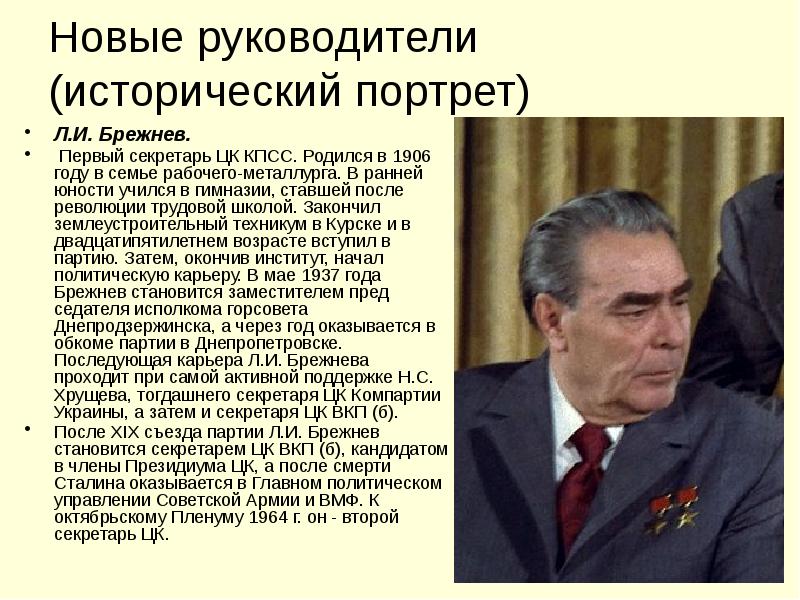 Новые руководители (исторический портрет)

• Л.И. Брежнев.

• Первый секретарь ЦК КПСС. Родился в 1906 году в семье рабочего-металлурга. В ранней юности учился в гимназии, ставшей после революции трудовой школой. Закончил землеустроительный техникум в Курске и в двадцатипятилетнем возрасте вступил в партию. Затем, окончив институт, начал политическую карьеру. В мае 1937 года Брежнев становится заместителем пред седателя исполкома горсовета Днепродзержинска, а через год оказывается в обкоме партии в Днепропетровске. Последующая карьера Л.И. Брежнева проходит при самой активной поддержке Н.С. Хрущева, тогдашнего секретаря ЦК Компартии Украины, а затем и секретаря ЦК ВКП (б).

• После XIX съезда партии Л.И. Брежнев становится секретарем ЦК ВКП (б), кандидатом в члены Президиума ЦК, а после смерти Сталина оказывается в Главном политическом управлении Советской Армии и ВМФ. К октябрьскому Пленуму 1964 г. он - второй секретарь ЦК.